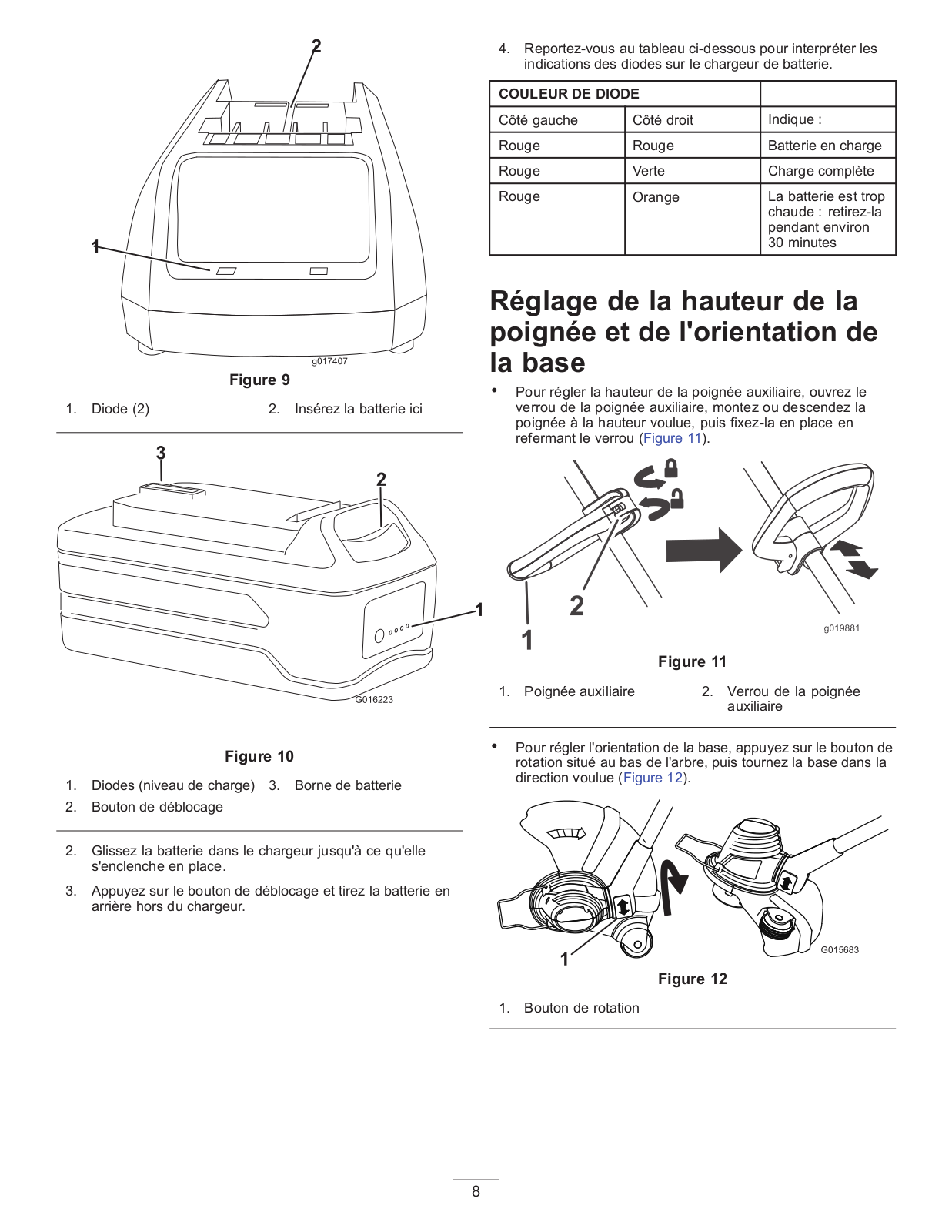 2

1

g017407

Figure 9

1. Diode (2)
2. Insérez la batterie ici

3

2

1

G016223

Figure 10

1. Diodes (niveau de charge)
2. Bouton de déblocage
3. Borne de batterie

2. Glissez la batterie dans le chargeur jusqu'à ce qu'elle s'enclenche en place.

3. Appuyez sur le bouton de déblocage et tirez la batterie en arrière hors du chargeur.

4. Reportez-vous au tableau ci-dessous pour interpréter les indications des diodes sur le chargeur de batterie.

| COULEUR DE DIODE | | |
|---|---|---|
| Côté gauche | Côté droit | Indique : |
| Rouge | Rouge | Batterie en charge |
| Rouge | Verte | Charge complète |
| Rouge | Orange | La batterie est trop chaude : retirez-la pendant environ 30 minutes |

Réglage de la hauteur de la poignée et de l'orientation de la base

• Pour régler la hauteur de la poignée auxiliaire, ouvrez le verrou de la poignée auxiliaire, montez ou descendez la poignée à la hauteur voulue, puis fixez-la en place en refermant le verrou (Figure 11).

2

1

g019881

Figure 11

1. Poignée auxiliaire
2. Verrou de la poignée auxiliaire

• Pour régler l'orientation de la base, appuyez sur le bouton de rotation situé au bas de l'arbre, puis tournez la base dans la direction voulue (Figure 12).

1

G015683

Figure 12

1. Bouton de rotation

8